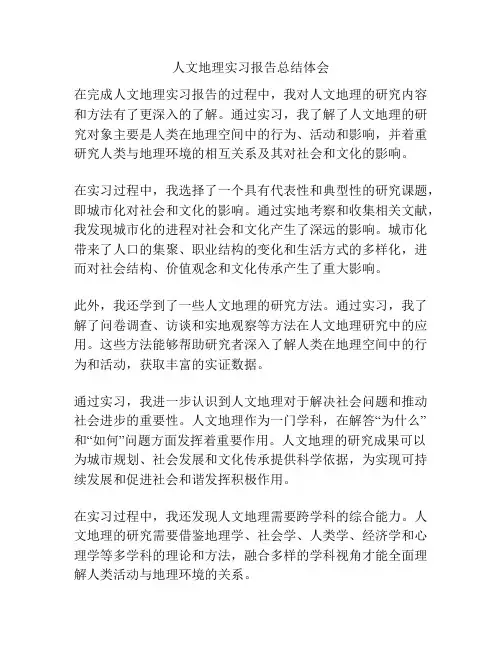 人文地理实习报告总结体会

在完成人文地理实习报告的过程中，我对人文地理的研究内容和方法有了更深入的了解。通过实习，我了解了人文地理的研究对象主要是人类在地理空间中的行为、活动和影响，并着重研究人类与地理环境的相互关系及其对社会和文化的影响。

在实习过程中，我选择了一个具有代表性和典型性的研究课题，即城市化对社会和文化的影响。通过实地考察和收集相关文献，我发现城市化的进程对社会和文化产生了深远的影响。城市化带来了人口的集聚、职业结构的变化和生活方式的多样化，进而对社会结构、价值观念和文化传承产生了重大影响。

此外，我还学到了一些人文地理的研究方法。通过实习，我了解了问卷调查、访谈和实地观察等方法在人文地理研究中的应用。这些方法能够帮助研究者深入了解人类在地理空间中的行为和活动，获取丰富的实证数据。

通过实习，我进一步认识到人文地理对于解决社会问题和推动社会进步的重要性。人文地理作为一门学科，在解答“为什么”和“如何”问题方面发挥着重要作用。人文地理的研究成果可以为城市规划、社会发展和文化传承提供科学依据，为实现可持续发展和促进社会和谐发挥积极作用。

在实习过程中，我还发现人文地理需要跨学科的综合能力。人文地理的研究需要借鉴地理学、社会学、人类学、经济学和心理学等多学科的理论和方法，融合多样的学科视角才能全面理解人类活动与地理环境的关系。